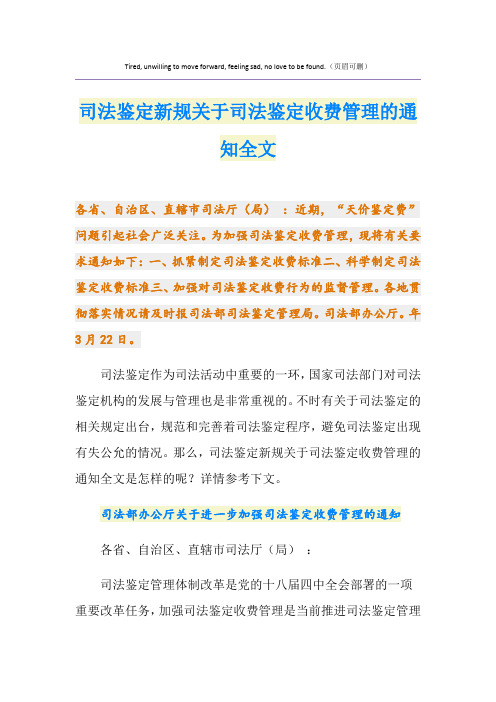 Tired, unwilling to move forward, feeling sad, no love to be found.（页眉可删）

司法鉴定新规关于司法鉴定收费管理的通知全文

各省、自治区、直辖市司法厅（局）：近期，“天价鉴定费”问题引起社会广泛关注。为加强司法鉴定收费管理，现将有关要求通知如下：一、抓紧制定司法鉴定收费标准二、科学制定司法鉴定收费标准三、加强对司法鉴定收费行为的监督管理。各地贯彻落实情况请及时报司法部司法鉴定管理局。司法部办公厅。年3月22日。

司法鉴定作为司法活动中重要的一环，国家司法部门对司法鉴定机构的发展与管理也是非常重视的。不时有关于司法鉴定的相关规定出台，规范和完善着司法鉴定程序，避免司法鉴定出现有失公允的情况。那么，司法鉴定新规关于司法鉴定收费管理的通知全文是怎样的呢？详情参考下文。

司法部办公厅关于进一步加强司法鉴定收费管理的通知

各省、自治区、直辖市司法厅（局）：

司法鉴定管理体制改革是党的十八届四中全会部署的一项重要改革任务，加强司法鉴定收费管理是当前推进司法鉴定管理